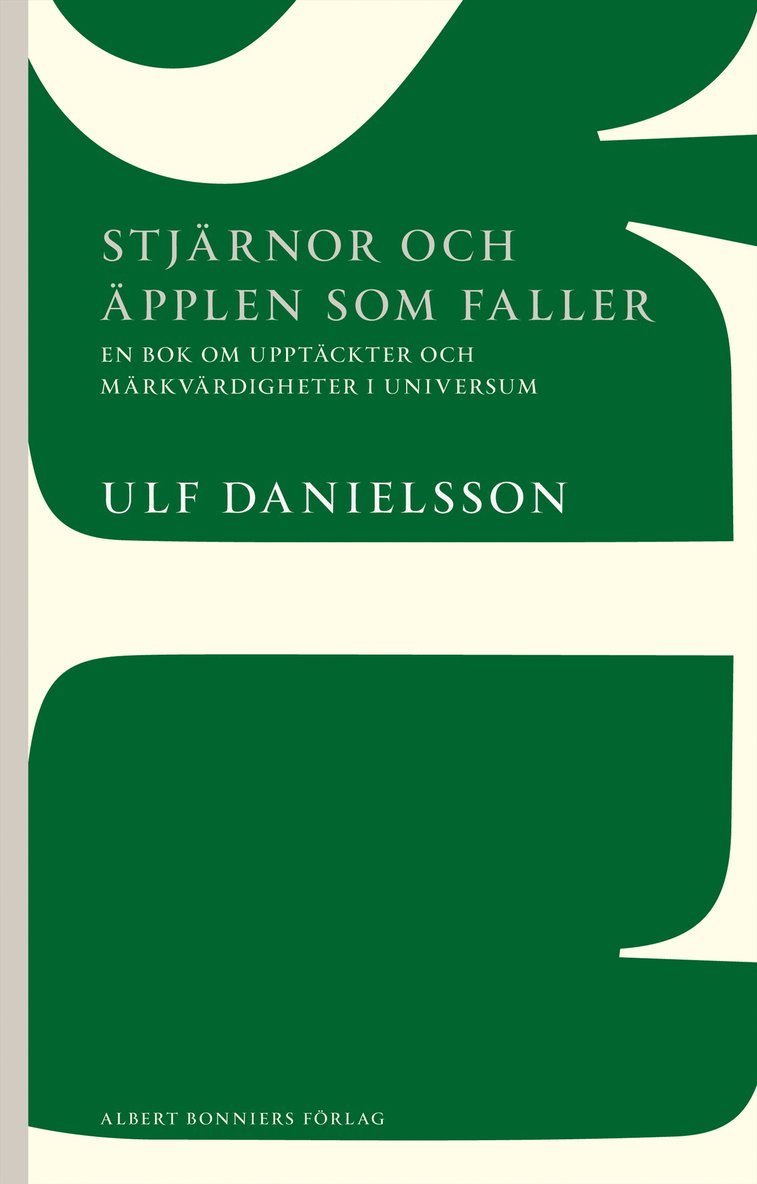 STJÄRNOR OCH ÄPPLEN SOM FALLER

EN BOK OM UPPTÄCKTER OCH MÄRKVÄRDIGHETER I UNIVERSUM

ULF DANIELSSON

ALBERT BONNIERS FÖRLAG